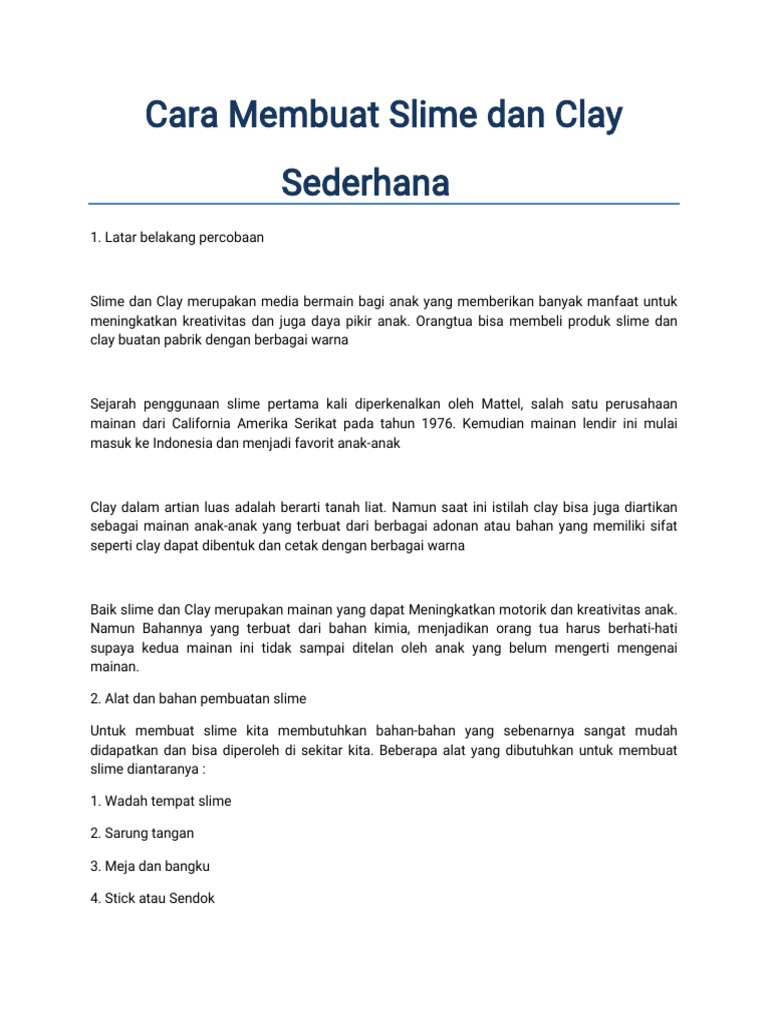 Cara Membuat Slime dan Clay Sederhana

1. Latar belakang percobaan

Slime dan Clay merupakan media bermain bagi anak yang memberikan banyak manfaat untuk meningkatkan kreativitas dan juga daya pikir anak. Orangtua bisa membeli produk slime dan clay buatan pabrik dengan berbagai warna

Sejarah penggunaan slime pertama kali diperkenalkan oleh Mattel, salah satu perusahaan mainan dari California Amerika Serikat pada tahun 1976. Kemudian mainan lendir ini mulai masuk ke Indonesia dan menjadi favorit anak-anak

Clay dalam artian luas adalah berarti tanah liat. Namun saat ini istilah clay bisa juga diartikan sebagai mainan anak-anak yang terbuat dari berbagai adonan atau bahan yang memiliki sifat seperti clay dapat dibentuk dan cetak dengan berbagai warna

Baik slime dan Clay merupakan mainan yang dapat Meningkatkan motorik dan kreativitas anak. Namun Bahannya yang terbuat dari bahan kimia, menjadikan orang tua harus berhati-hati supaya kedua mainan ini tidak sampai ditelan oleh anak yang belum mengerti mengenai mainan.

2. Alat dan bahan pembuatan slime

Untuk membuat slime kita membutuhkan bahan-bahan yang sebenarnya sangat mudah didapatkan dan bisa diperoleh di sekitar kita. Beberapa alat yang dibutuhkan untuk membuat slime diantaranya :

1. Wadah tempat slime

2. Sarung tangan

3. Meja dan bangku

4. Stick atau Sendok